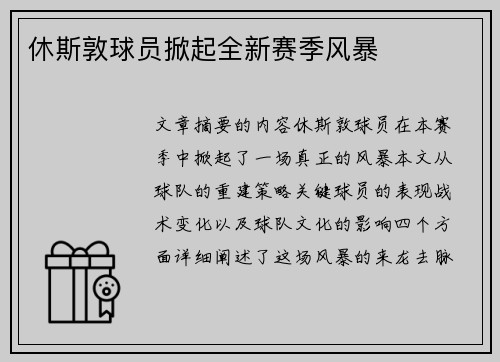 休斯敦球员掀起全新赛季风暴

文章摘要的内容休斯敦球员在本赛季中掀起了一场真正的风暴本文从球队的重建策略关键球员的表现战术变化以及球队文化的影响四个方面详细阐述了这场风暴的来龙去脉